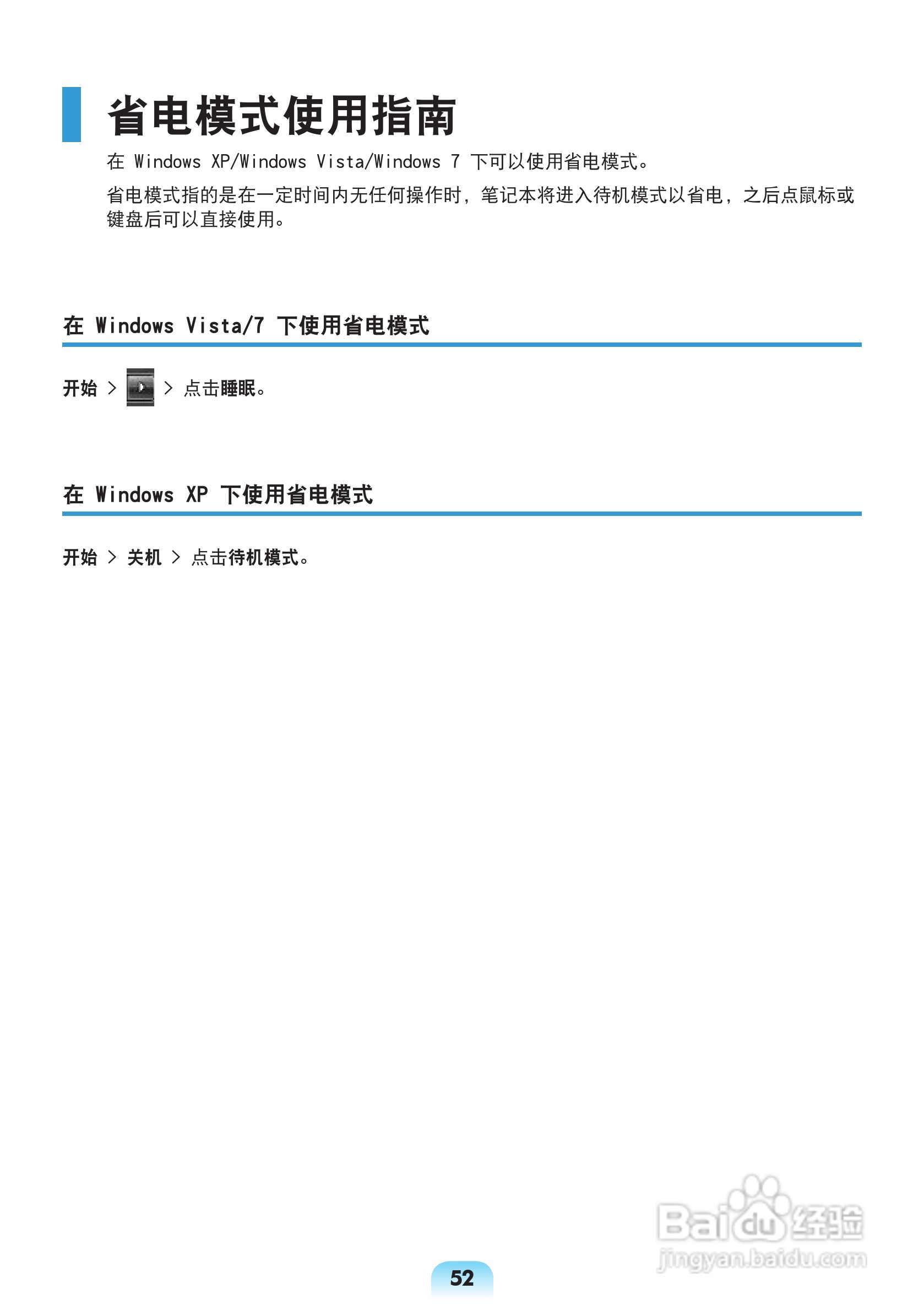 省电模式使用指南

在Windows XP/Windows Vista/Windows 7下可以使用省电模式。

省电模式指的是在一定时间内无任何操作时，笔记本将进入待机模式以省电，之后点鼠标或键盘后可以直接使用。

在Windows Vista/7下使用省电模式

开始 > > 点击睡眠。

在Windows XP下使用省电模式

开始 > 关机 > 点击待机模式。

52

Baidu经验
jingyan.baidu.com